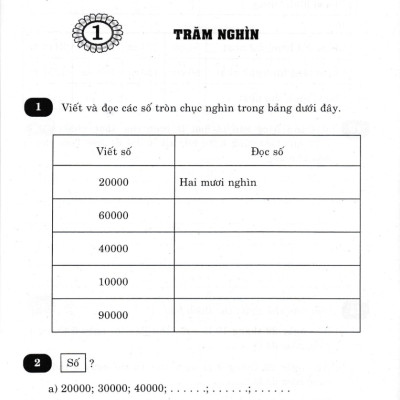 1

TRĂM NGHÌN

1 Viết và đọc các số tròn chục nghìn trong bảng dưới đây.

| Viết số | Đọc số |
|---|---|
| 20000 | Hai mươi nghìn |
| 60000 | |
| 40000 | |
| 10000 | |
| 90000 | |

2 Số ?

a) 20000; 30000; 40000; . . . . . .; . . . . . .; . . . . . .